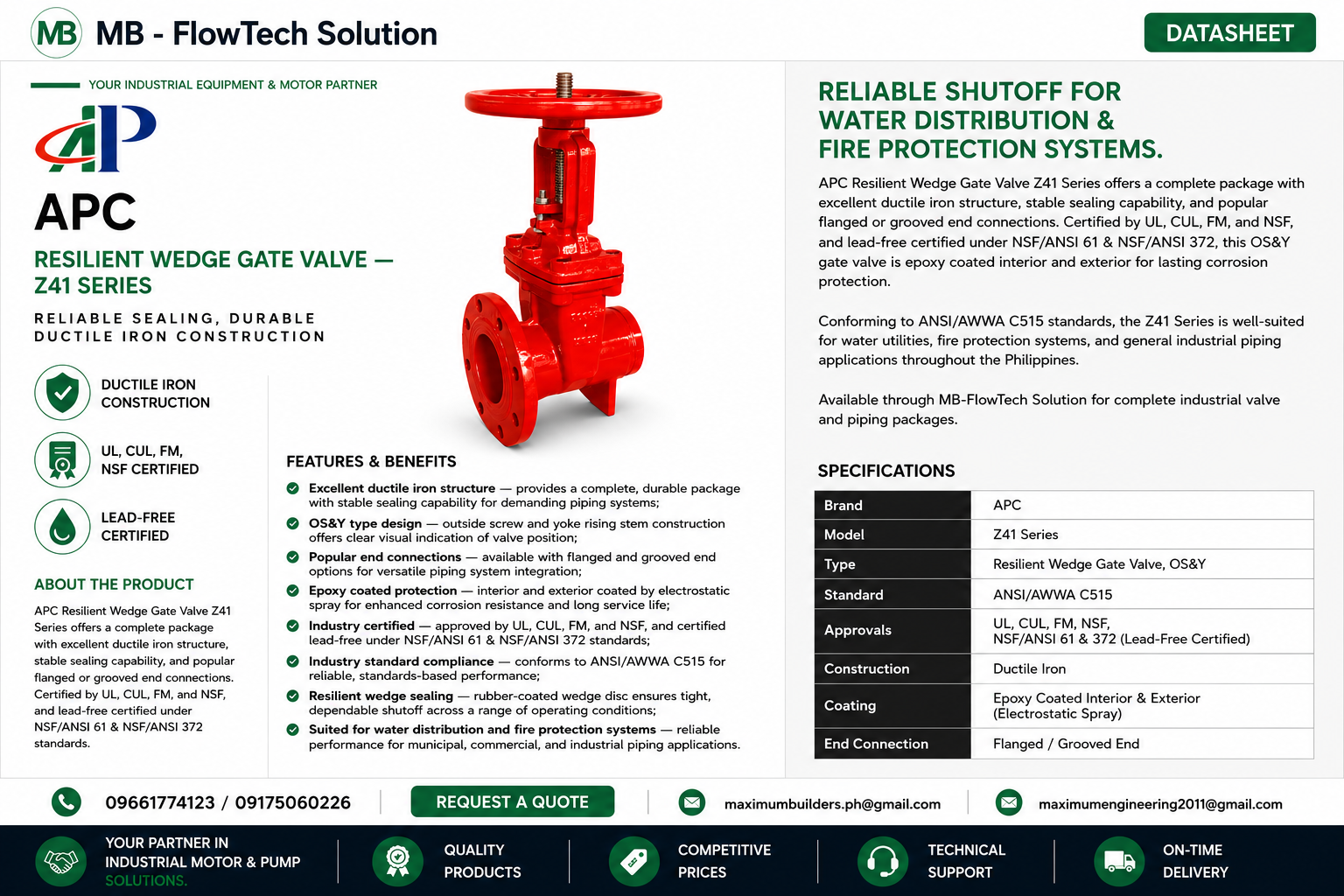 MB MB - FlowTech Solution

DATASHEET

YOUR INDUSTRIAL EQUIPMENT & MOTOR PARTNER

AP

APC

RESILIENT WEDGE GATE VALVE — Z41 SERIES

RELIABLE SEALING, DURABLE DUCTILE IRON CONSTRUCTION

DUCTILE IRON CONSTRUCTION

UL, CUL, FM, NSF CERTIFIED

LEAD-FREE CERTIFIED

ABOUT THE PRODUCT

APC Resilient Wedge Gate Valve Z41 Series offers a complete package with excellent ductile iron structure, stable sealing capability, and popular flanged or grooved end connections. Certified by UL, CUL, FM, and NSF, and lead-free certified under NSF/ANSI 61 & NSF/ANSI 372 standards.

FEATURES & BENEFITS

Excellent ductile iron structure — provides a complete, durable package with stable sealing capability for demanding piping systems;

OS&Y type design — outside screw and yoke rising stem construction offers clear visual indication of valve position;

Popular end connections — available with flanged and grooved end options for versatile piping system integration;

Epoxy coated protection — interior and exterior coated by electrostatic spray for enhanced corrosion resistance and long service life;

Industry certified — approved by UL, CUL, FM, and NSF, and certified lead-free under NSF/ANSI 61 & NSF/ANSI 372 standards;

Industry standard compliance — conforms to ANSI/AWWA C515 for reliable, standards-based performance;

Resilient wedge sealing — rubber-coated wedge disc ensures tight, dependable shutoff across a range of operating conditions;

Suited for water distribution and fire protection systems — reliable performance for municipal, commercial, and industrial piping applications.

RELIABLE SHUTOFF FOR WATER DISTRIBUTION & FIRE PROTECTION SYSTEMS.

APC Resilient Wedge Gate Valve Z41 Series offers a complete package with excellent ductile iron structure, stable sealing capability, and popular flanged or grooved end connections. Certified by UL, CUL, FM, and NSF, and lead-free certified under NSF/ANSI 61 & NSF/ANSI 372, this OS&Y gate valve is epoxy coated interior and exterior for lasting corrosion protection.

Conforming to ANSI/AWWA C515 standards, the Z41 Series is well-suited for water utilities, fire protection systems, and general industrial piping applications throughout the Philippines.

Available through MB-FlowTech Solution for complete industrial valve and piping packages.

SPECIFICATIONS

| Brand | APC |
|---|---|
| Model | Z41 Series |
| Type | Resilient Wedge Gate Valve, OS&Y |
| Standard | ANSI/AWWA C515 |
| Approvals | UL, CUL, FM, NSF, NSF/ANSI 61 & 372 (Lead-Free Certified) |
| Construction | Ductile Iron |
| Coating | Epoxy Coated Interior & Exterior (Electrostatic Spray) |
| End Connection | Flanged / Grooved End |

09661774123 / 09175060226

REQUEST A QUOTE

maximumbuilders.ph@gmail.com

maximumengineering2011@gmail.com

YOUR PARTNER IN INDUSTRIAL MOTOR & PUMP SOLUTIONS.

QUALITY PRODUCTS

COMPETITIVE PRICES

TECHNICAL SUPPORT

ON-TIME DELIVERY